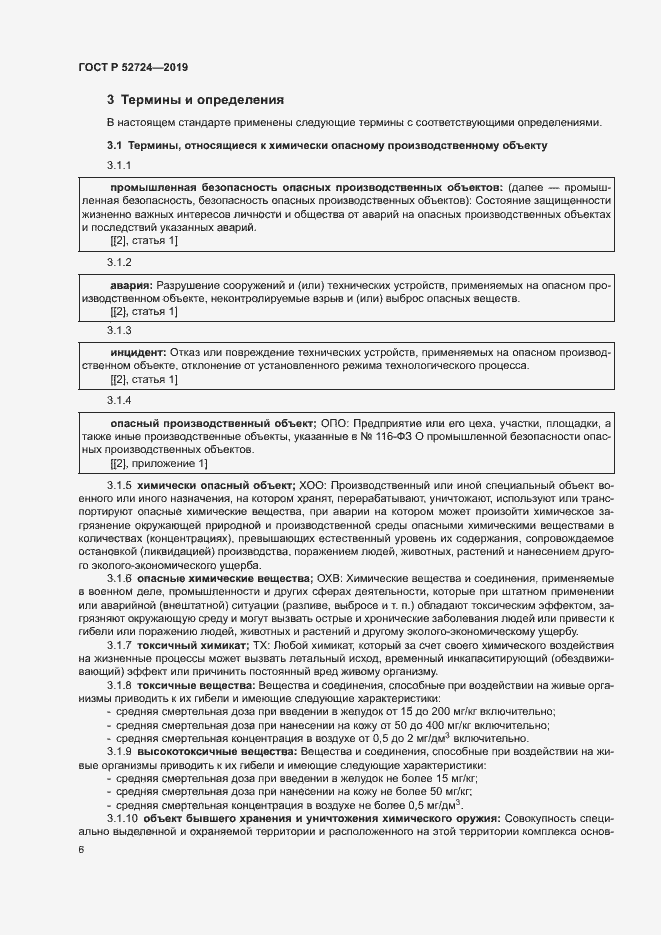 ГОСТ Р 52724—2019

3 Термины и определения

В настоящем стандарте применены следующие термины с соответствующими определениями.

3.1 Термины, относящиеся к химически опасному производственному объекту

3.1.1

промышленная безопасность опасных производственных объектов: (далее — промышленная безопасность, безопасность опасных производственных объектов): Состояние защищенности жизненно важных интересов личности и общества от аварий на опасных производственных объектах и последствий указанных аварий.
[[2], статья 1]

3.1.2

авария: Разрушение сооружений и (или) технических устройств, применяемых на опасном производственном объекте, неконтролируемые взрыв и (или) выброс опасных веществ.
[[2], статья 1]

3.1.3

инцидент: Отказ или повреждение технических устройств, применяемых на опасном производственном объекте, отклонение от установленного режима технологического процесса.
[[2], статья 1]

3.1.4

опасный производственный объект; ОПО: Предприятие или его цеха, участки, площадки, а также иные производственные объекты, указанные в № 116-ФЗ О промышленной безопасности опасных производственных объектов.
[[2], приложение 1]

3.1.5 химически опасный объект; ХОО: Производственный или иной специальный объект военного или иного назначения, на котором хранят, перерабатывают, уничтожают, используют или транспортируют опасные химические вещества, при аварии на котором может произойти химическое загрязнение окружающей природной и производственной среды опасными химическими веществами в количествах (концентрациях), превышающих естественный уровень их содержания, сопровождаемое остановкой (ликвидацией) производства, поражением людей, животных, растений и нанесением другого эколого-экономического ущерба.

3.1.6 опасные химические вещества; ОХВ: Химические вещества и соединения, применяемые в военном деле, промышленности и других сферах деятельности, которые при штатном применении или аварийной (внештатной) ситуации (разливе, выбросе и т. п.) обладают токсическим эффектом, загрязняют окружающую среду и могут вызвать острые и хронические заболевания людей или привести к гибели или поражению людей, животных и растений и другому эколого-экономическому ущербу.

3.1.7 токсичный химикат; ТХ: Любой химикат, который за счет своего химического воздействия на жизненные процессы может вызвать летальный исход, временный инкапаситирующий (обездвиживающий) эффект или причинить постоянный вред живому организму.

3.1.8 токсичные вещества: Вещества и соединения, способные при воздействии на живые организмы приводить к их гибели и имеющие следующие характеристики:
- средняя смертельная доза при введении в желудок от 15 до 200 мг/кг включительно;
- средняя смертельная доза при нанесении на кожу от 50 до 400 мг/кг включительно;
- средняя смертельная концентрация в воздухе от 0,5 до 2 мг/дм$^3$ включительно.

3.1.9 высокотоксичные вещества: Вещества и соединения, способные при воздействии на живые организмы приводить к их гибели и имеющие следующие характеристики:
- средняя смертельная доза при введении в желудок не более 15 мг/кг;
- средняя смертельная доза при нанесении на кожу не более 50 мг/кг;
- средняя смертельная концентрация в воздухе не более 0,5 мг/дм$^3$.

3.1.10 объект бывшего хранения и уничтожения химического оружия: Совокупность специально выделенной и охраняемой территории и расположенного на этой территории комплекса основ-

6